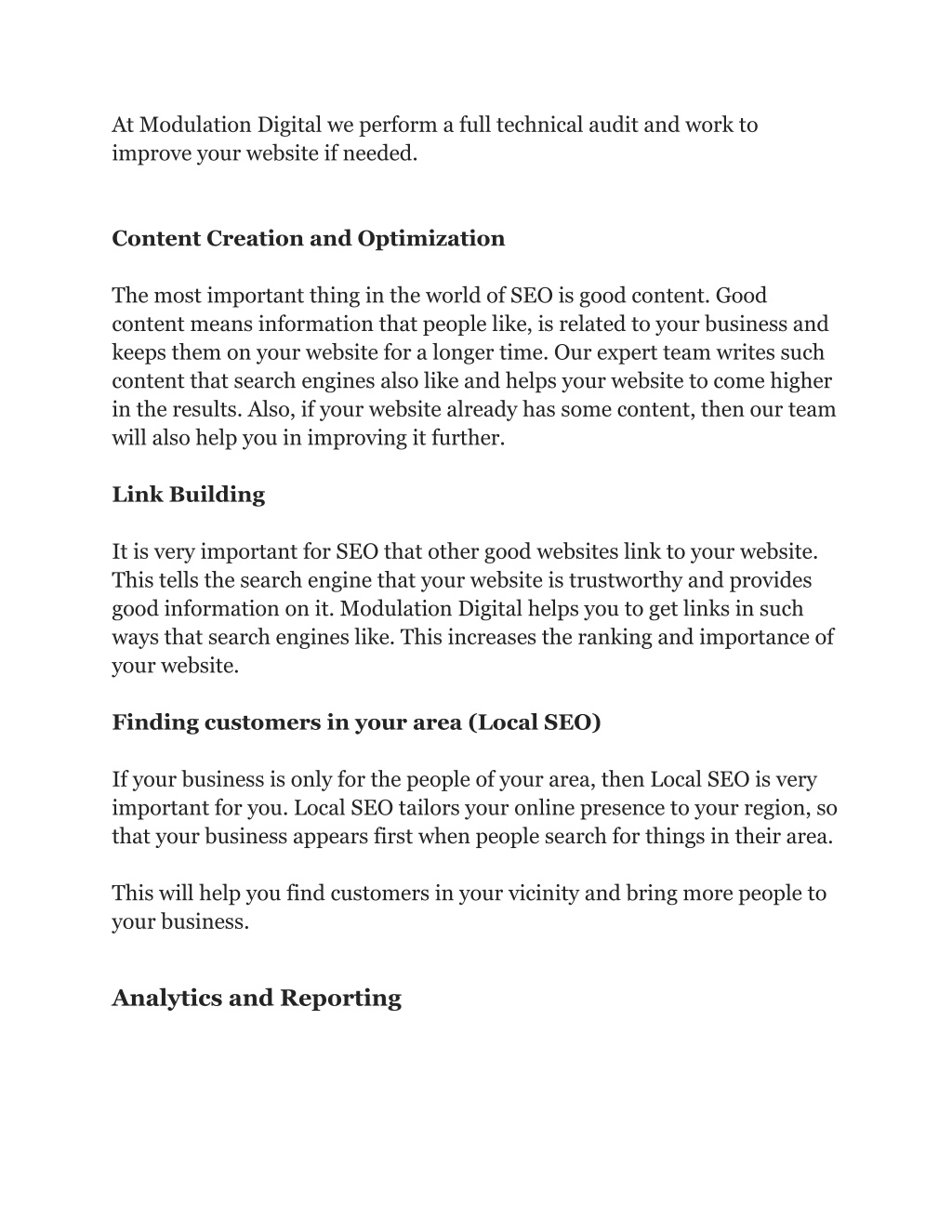 At Modulation Digital we perform a full technical audit and work to improve your website if needed.

Content Creation and Optimization

The most important thing in the world of SEO is good content. Good content means information that people like, is related to your business and keeps them on your website for a longer time. Our expert team writes such content that search engines also like and helps your website to come higher in the results. Also, if your website already has some content, then our team will also help you in improving it further.

Link Building

It is very important for SEO that other good websites link to your website. This tells the search engine that your website is trustworthy and provides good information on it. Modulation Digital helps you to get links in such ways that search engines like. This increases the ranking and importance of your website.

Finding customers in your area (Local SEO)

If your business is only for the people of your area, then Local SEO is very important for you. Local SEO tailors your online presence to your region, so that your business appears first when people search for things in their area.

This will help you find customers in your vicinity and bring more people to your business.

Analytics and Reporting